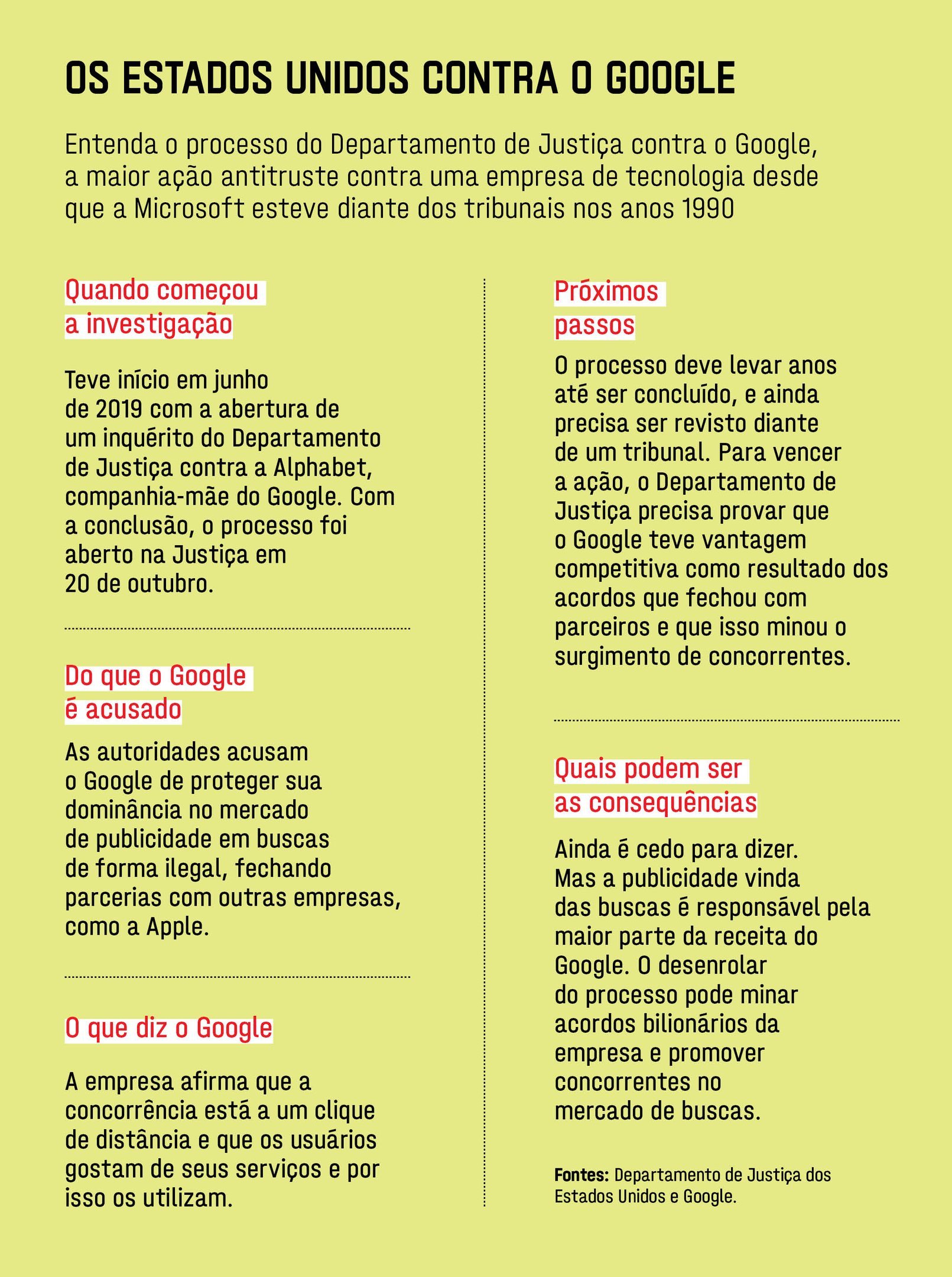 OS ESTADOS UNIDOS CONTRA O GOOGLE

Entenda o processo do Departamento de Justiça contra o Google, a maior ação antitruste contra uma empresa de tecnologia desde que a Microsoft esteve diante dos tribunais nos anos 1990

Quando começou a investigação

Teve início em junho de 2019 com a abertura de um inquérito do Departamento de Justiça contra a Alphabet, companhia-mãe do Google. Com a conclusão, o processo foi aberto na Justiça em 20 de outubro.

Do que o Google é acusado

As autoridades acusam o Google de proteger sua dominância no mercado de publicidade em buscas de forma ilegal, fechando parcerias com outras empresas, como a Apple.

O que diz o Google

A empresa afirma que a concorrência está a um clique de distância e que os usuários gostam de seus serviços e por isso os utilizam.

Próximos passos

O processo deve levar anos até ser concluído, e ainda precisa ser revisto diante de um tribunal. Para vencer a ação, o Departamento de Justiça precisa provar que o Google teve vantagem competitiva como resultado dos acordos que fechou com parceiros e que isso minou o surgimento de concorrentes.

Quais podem ser as consequências

Ainda é cedo para dizer. Mas a publicidade vinda das buscas é responsável pela maior parte da receita do Google. O desenrolar do processo pode minar acordos bilionários da empresa e promover concorrentes no mercado de buscas.

Fontes: Departamento de Justiça dos Estados Unidos e Google.